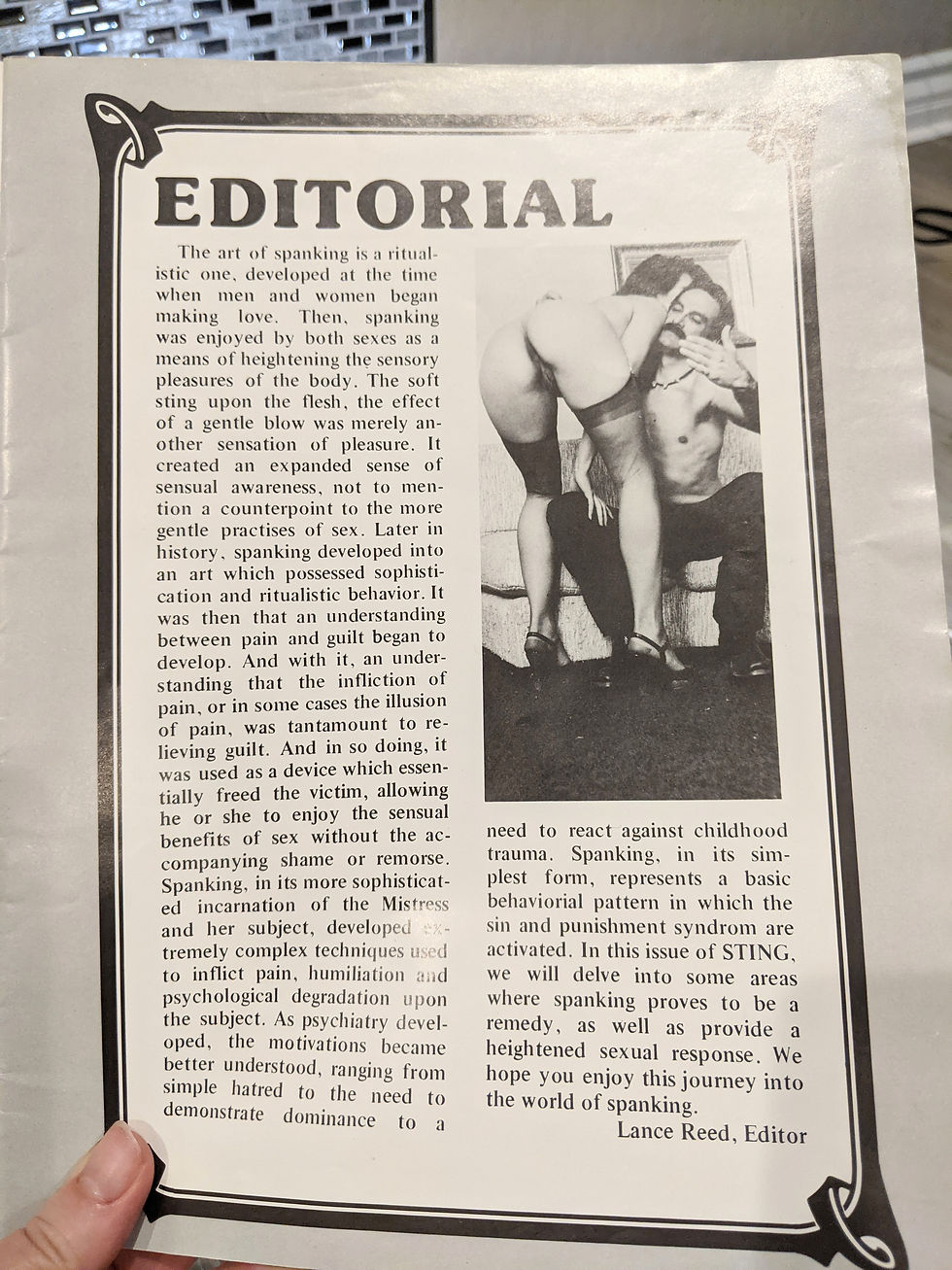 EDITORIAL

The art of spanking is a ritualistic one, developed at the time when men and women began making love. Then, spanking was enjoyed by both sexes as a means of heightening the sensory pleasures of the body. The soft sting upon the flesh, the effect of a gentle blow was merely another sensation of pleasure. It created an expanded sense of sensual awareness, not to mention a counterpoint to the more gentle practises of sex. Later in history, spanking developed into an art which possessed sophistication and ritualistic behavior. It was then that an understanding between pain and guilt began to develop. And with it, an understanding that the infliction of pain, or in some cases the illusion of pain, was tantamount to relieving guilt. And in so doing, it was used as a device which essentially freed the victim, allowing he or she to enjoy the sensual benefits of sex without the accompanying shame or remorse. Spanking, in its more sophisticated incarnation of the Mistress and her subject, developed extremely complex techniques used to inflict pain, humiliation and psychological degradation upon the subject. As psychiatry developed, the motivations became better understood, ranging from simple hatred to the need to demonstrate dominance to a need to react against childhood trauma. Spanking, in its simplest form, represents a basic behaviorial pattern in which the sin and punishment syndrom are activated. In this issue of STING, we will delve into some areas where spanking proves to be a remedy, as well as provide a heightened sexual response. We hope you enjoy this journey into the world of spanking.

Lance Reed, Editor